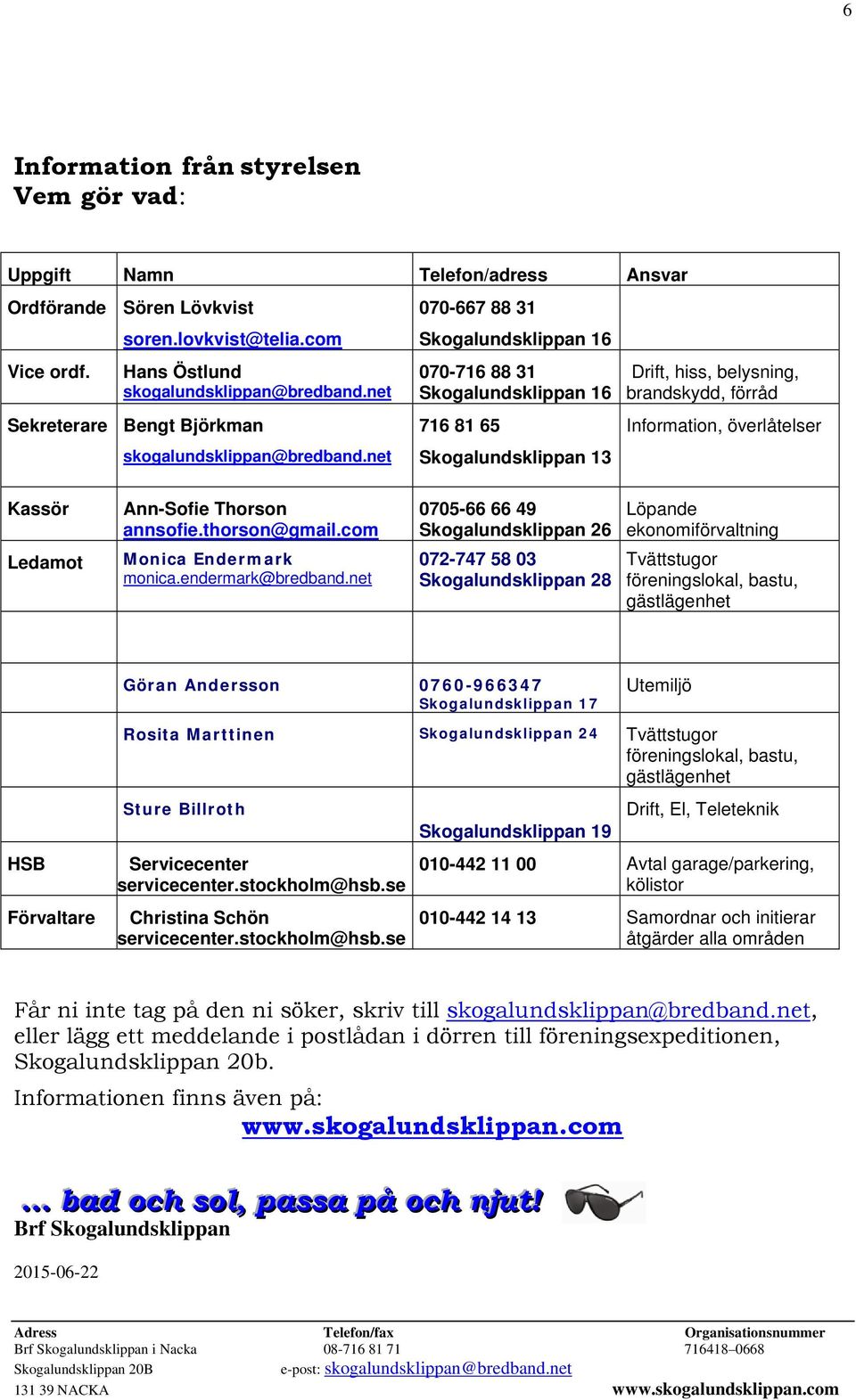 6

Information från styrelsen
Vem gör vad:

| Uppgift | Namn | Telefon/adress | Ansvar |
|---|---|---|---|
| Ordförande | Sören Lövkvist soren.lovkvist@telia.com | 070-667 88 31 Skogalundsklippan 16 | |
| Vice ordf. | Hans Östlund skogalundsklippan@bredband.net | 070-716 88 31 Skogalundsklippan 16 | Drift, hiss, belysning, brandskydd, förråd |
| Sekreterare | Bengt Björkman skogalundsklippan@bredband.net | 716 81 65 Skogalundsklippan 13 | Information, överlåtelser |
| Kassör | Ann-Sofie Thorson annsofie.thorson@gmail.com | 0705-66 66 49 Skogalundsklippan 26 | Löpande ekonomiförvaltning |
| Ledamot | Monica Endermark monica.endermark@bredband.net | 072-747 58 03 Skogalundsklippan 28 | Tvättstugor föreningslokal, bastu, gästlägenhet |
| | | | |
| | Göran Andersson | 0760-966347 Skogalundsklippan 17 | Utemiljö |
| | Rosita Marttinen | Skogalundsklippan 24 | Tvättstugor föreningslokal, bastu, gästlägenhet |
| | Sture Billroth | Skogalundsklippan 19 | Drift, El, Teleteknik |
| HSB | Servicecenter servicecenter.stockholm@hsb.se | 010-442 11 00 | Avtal garage/parkering, kölistor |
| Förvaltare | Christina Schön servicecenter.stockholm@hsb.se | 010-442 14 13 | Samordnar och initierar åtgärder alla områden |

Får ni inte tag på den ni söker, skriv till skogalundsklippan@bredband.net, eller lägg ett meddelande i postlådan i dörren till föreningsexpeditionen, Skogalundsklippan 20b.

Informationen finns även på:
www.skogalundsklippan.com

... bad och sol, passa på och njut!
Brf Skogalundsklippan

2015-06-22

Adress
Brf Skogalundsklippan i Nacka
Skogalundsklippan 20B
131 39 NACKA

Telefon/fax
08-716 81 71
e-post: skogalundsklippan@bredband.net

Organisationsnummer
716418–0668
www.skogalundsklippan.com